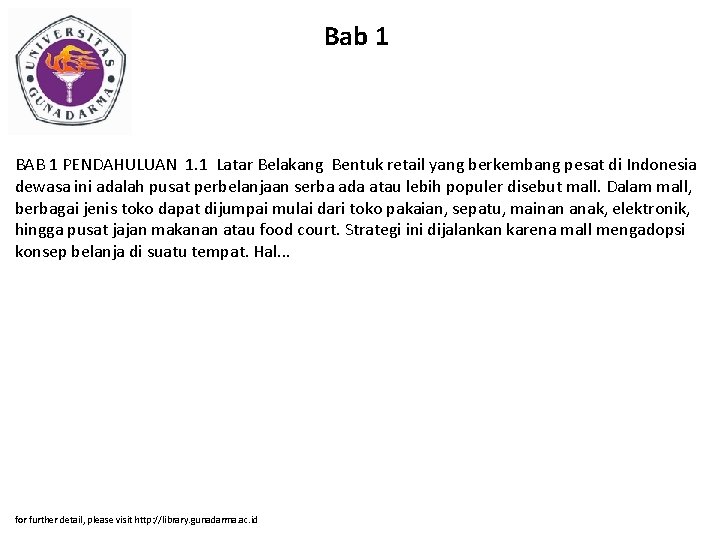 UNIVERSITAS GUNADARMA

Bab 1

BAB 1 PENDAHULUAN 1.1 Latar Belakang Bentuk retail yang berkembang pesat di Indonesia dewasa ini adalah pusat perbelanjaan serba ada atau lebih populer disebut mall. Dalam mall, berbagai jenis toko dapat dijumpai mulai dari toko pakaian, sepatu, mainan anak, elektronik, hingga pusat jajan makanan atau food court. Strategi ini dijalankan karena mall mengadopsi konsep belanja di suatu tempat. Hal...

for further detail, please visit http://library.gunadarma.ac.id